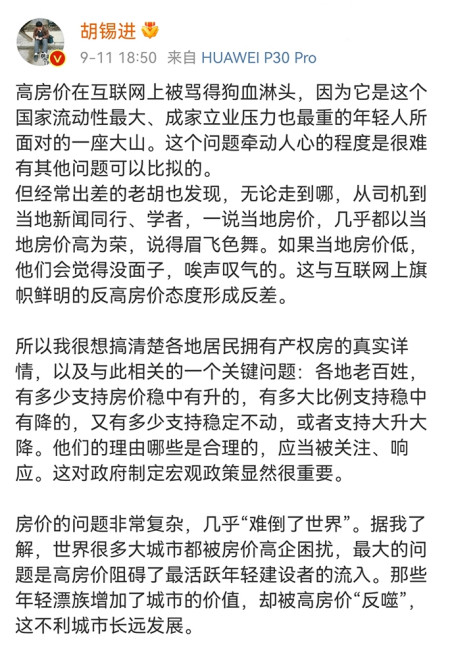 胡锡进

9-11 18:50 来自 HUAWEI P30 Pro

高房价在互联网上被骂得狗血淋头，因为它是这个国家流动性最大、成家立业压力也最重的年轻人所面对的一座大山。这个问题牵动人心的程度是很难有其他问题可以比拟的。
但经常出差的老胡也发现，无论走到哪，从司机到当地新闻同行、学者，一说当地房价，几乎都以当地房价高为荣，说得眉飞色舞。如果当地房价低，他们会觉得没面子，唉声叹气的。这与互联网上旗帜鲜明的反高房价态度形成反差。

所以我很想搞清楚各地居民拥有产权房的真实详情，以及与此相关的一个关键问题：各地老百姓，有多少支持房价稳中有升的，有多大比例支持稳中有降的，又有多少支持稳定不动，或者支持大升大降。他们的理由哪些是合理的，应当被关注、响应。这对政府制定宏观政策显然很重要。

房价的问题非常复杂，几乎“难倒了世界”。据我了解，世界很多大城市都被房价高企困扰，最大的问题是高房价阻碍了最活跃年轻建设者的流入。那些年轻漂族增加了城市的价值，却被高房价“反噬”，这不利城市长远发展。